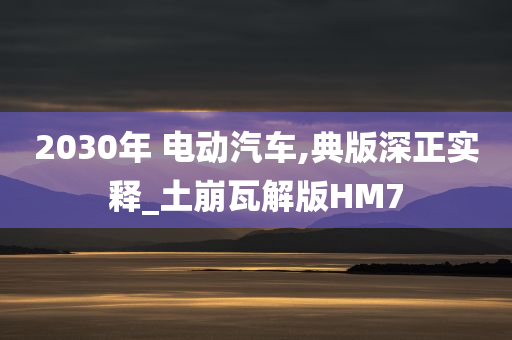 2030年 电动汽车,典版深正实释_土崩瓦解版HM7